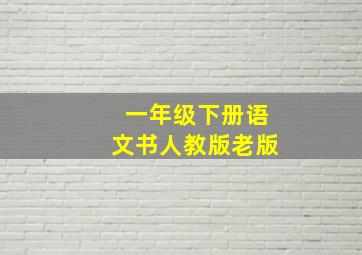 一年级下册语文书人教版老版